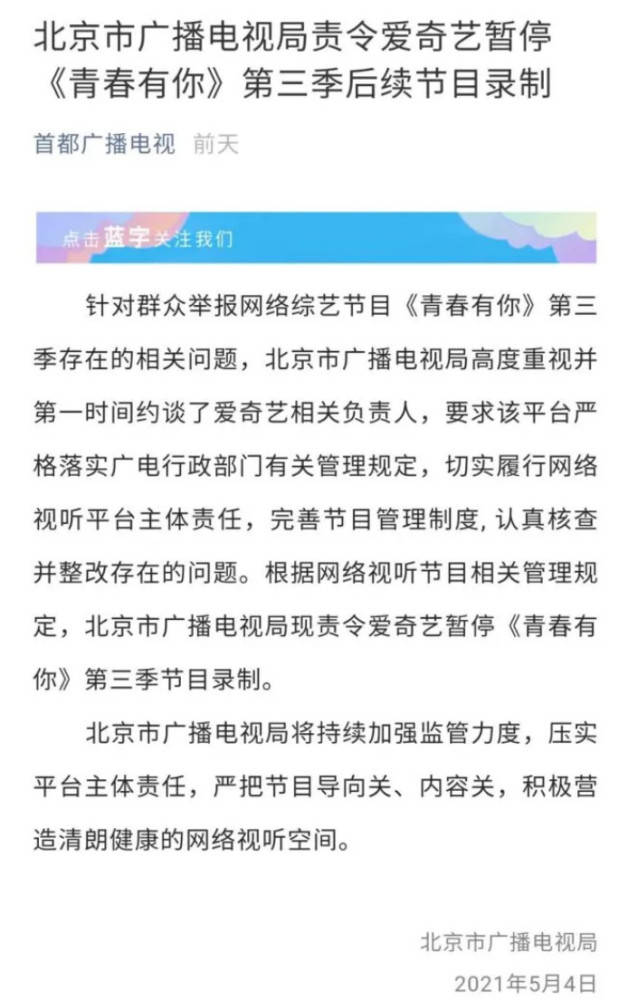 北京市广播电视局责令爱奇艺暂停《青春有你》第三季后续节目录制

首都广播电视 前天

点击蓝字关注我们

针对群众举报网络综艺节目《青春有你》第三季存在的相关问题，北京市广播电视局高度重视并第一时间约谈了爱奇艺相关负责人，要求该平台严格落实广电行政部门有关管理规定，切实履行网络视听平台主体责任，完善节目管理制度，认真核查并整改存在的问题。根据网络视听节目相关管理规定，北京市广播电视局现责令爱奇艺暂停《青春有你》第三季节目录制。

北京市广播电视局将持续加强监管力度，压实平台主体责任，严把节目导向关、内容关，积极营造清朗健康的网络视听空间。

北京市广播电视局
2021年5月4日